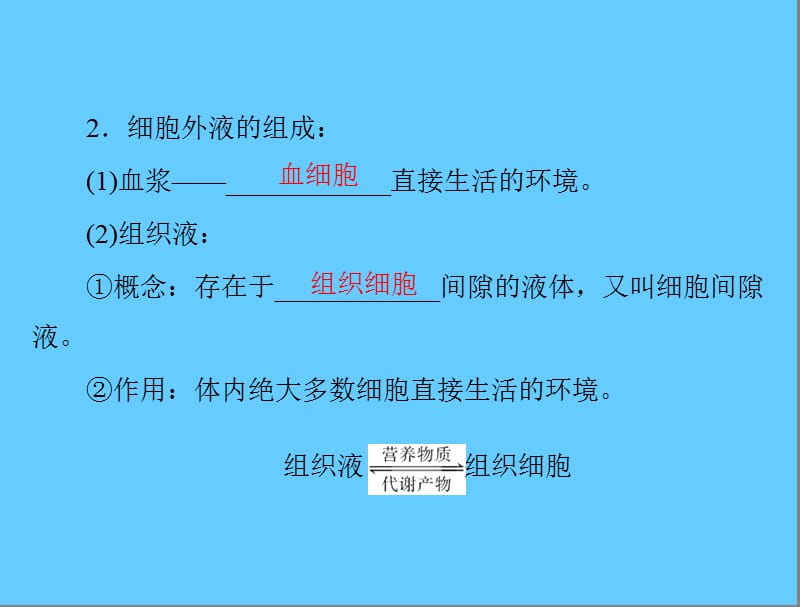 2．细胞外液的组成：

(1)血浆——血细胞直接生活的环境。

(2)组织液：

①概念：存在于组织细胞间隙的液体，又叫细胞间隙液。

②作用：体内绝大多数细胞直接生活的环境。

组织液 $\underset{代谢产物}{\overset{营养物质}{\rightleftharpoons}}$ 组织细胞